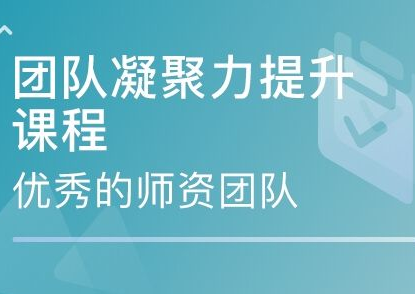 团队凝聚力提升课程
优秀的师资团队